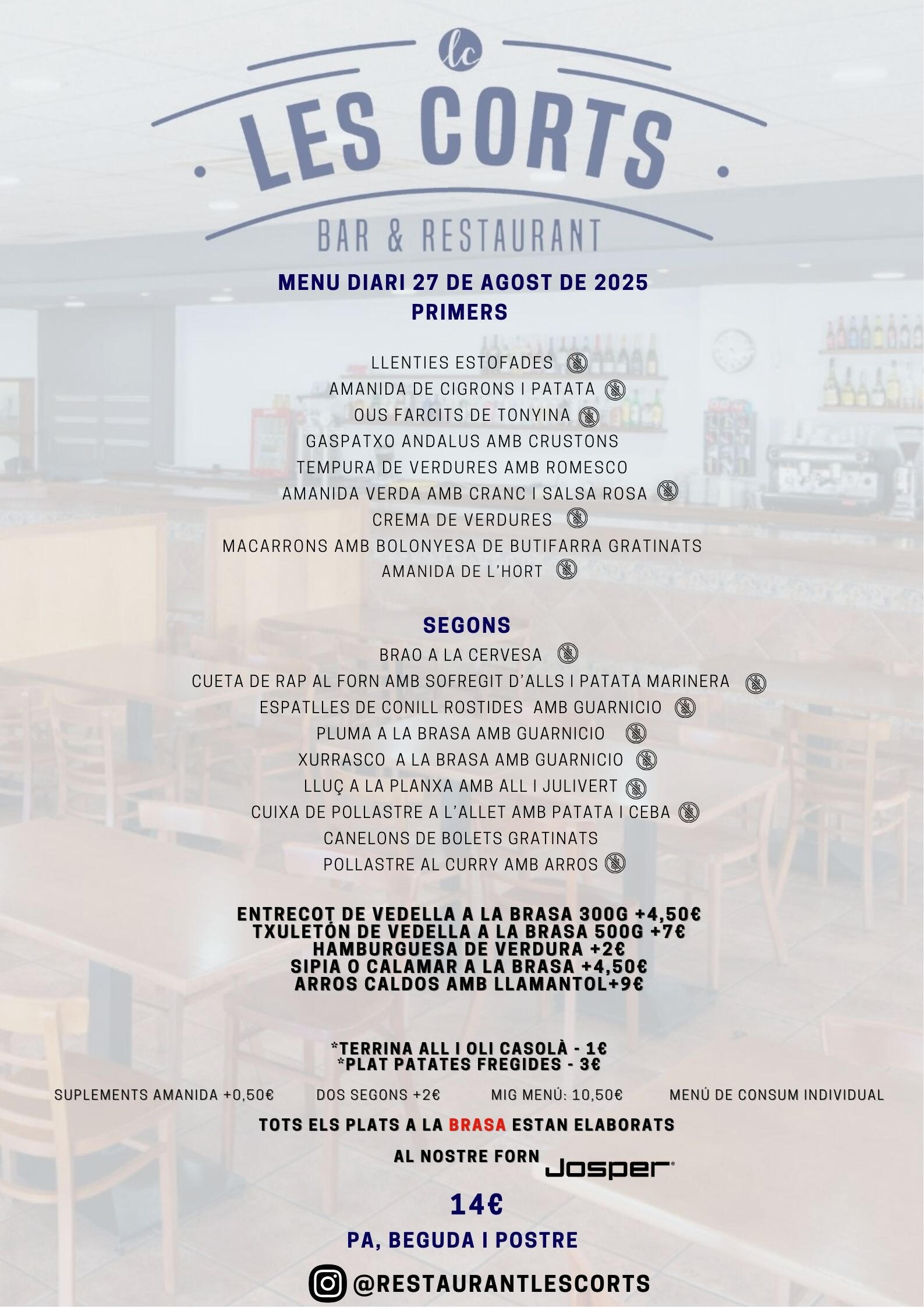 lc

LES CORTS

BAR & RESTAURANT

MENU DIARI 27 DE AGOST DE 2025

PRIMERS

LLENTIES ESTOFADES
AMANIDA DE CIGRONS I PATATA
OUS FARCITS DE TONYINA
GASPATXO ANDALUS AMB CRUSTONS
TEMPURA DE VERDURES AMB ROMESCO
AMANIDA VERDA AMB CRANC I SALSA ROSA
CREMA DE VERDURES
MACARRONS AMB BOLONYESA DE BUTIFARRA GRATINATS
AMANIDA DE L'HORT

SEGONS

BRAO A LA CERVESA
CUETA DE RAP AL FORN AMB SOFREGIT D'ALLS I PATATA MARINERA
ESPATLLES DE CONILL ROSTIDES AMB GUARNICIO
PLUMA A LA BRASA AMB GUARNICIO
XURRASCO A LA BRASA AMB GUARNICIO
LLUÇ A LA PLANXA AMB ALL I JULIVERT
CUIXA DE POLLASTRE A L'ALLET AMB PATATA I CEBA
CANELONS DE BOLETS GRATINATS
POLLASTRE AL CURRY AMB ARROS

ENTRECOT DE VEDELLA A LA BRASA 300G +4,50€
TXULETÓN DE VEDELLA A LA BRASA 500G +7€
HAMBURGUESA DE VERDURA +2€
SIPIA O CALAMAR A LA BRASA +4,50€
ARROS CALDOS AMB LLAMANTOL+9€

*TERRINA ALL I OLI CASOLÀ - 1€
*PLAT PATATES FREGIDES - 3€

SUPLEMENTS AMANIDA +0,50€ DOS SEGONS +2€ MIG MENÚ: 10,50€ MENÚ DE CONSUM INDIVIDUAL

TOTS ELS PLATS A LA BRASA ESTAN ELABORATS AL NOSTRE FORN Josper

14€

PA, BEGUDA I POSTRE

@RESTAURANTLESCORTS